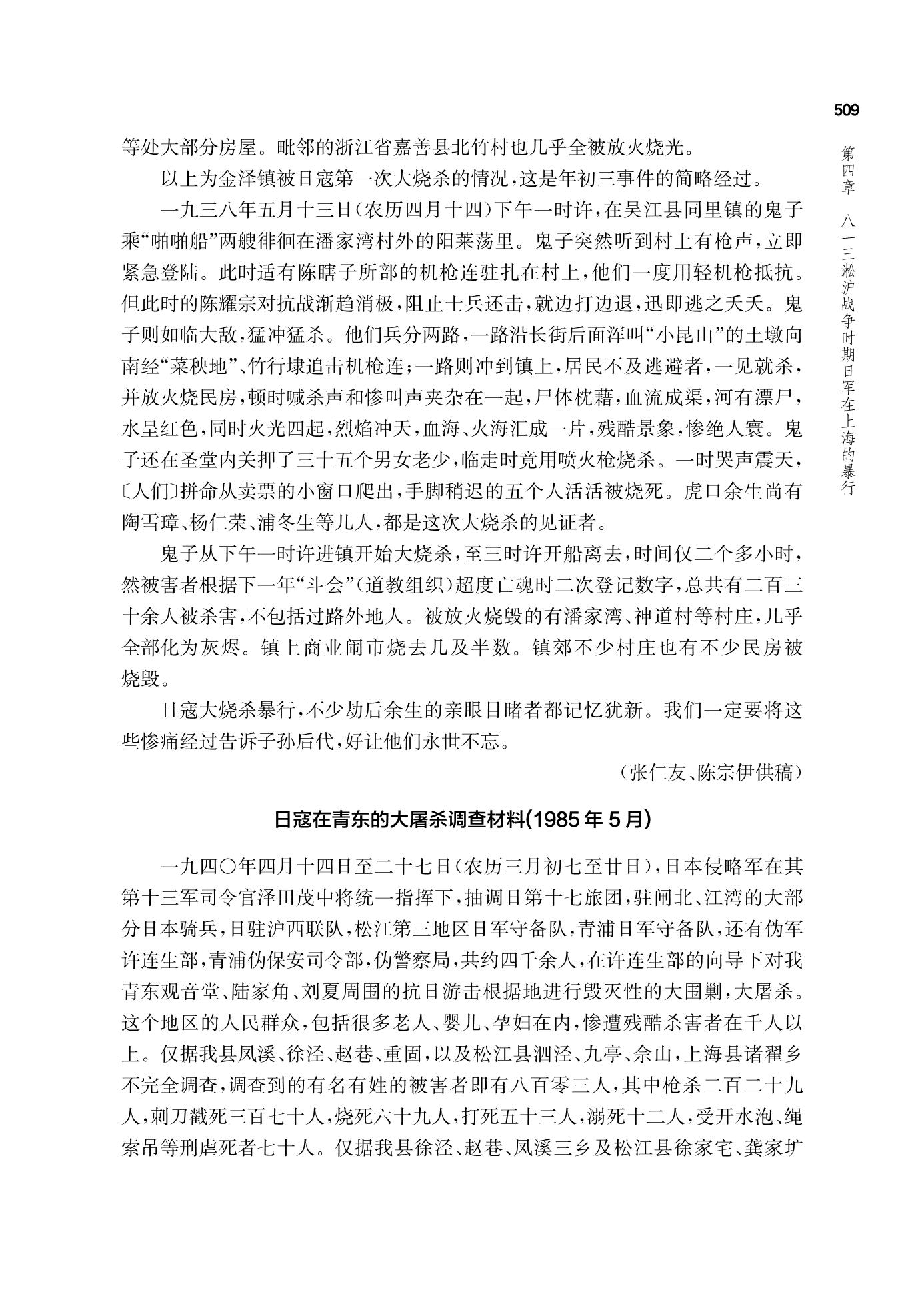 509

第四章　八一三淞沪战争时期日军在上海的暴行

等处大部分房屋。毗邻的浙江省嘉善县北竹村也几乎全被放火烧光。

以上为金泽镇被日寇第一次大烧杀的情况，这是年初三事件的简略经过。

一九三八年五月十三日（农历四月十四）下午一时许，在吴江县同里镇的鬼子乘“啪啪船”两艘徘徊在潘家湾村外的阳莱荡里。鬼子突然听到村上有枪声，立即紧急登陆。此时适有陈瞎子所部的机枪连驻扎在村上，他们一度用轻机枪抵抗。但此时的陈耀宗对抗战渐趋消极，阻止士兵还击，就边打边退，迅即逃之夭夭。鬼子则如临大敌，猛冲猛杀。他们兵分两路，一路沿长街后面浑叫“小昆山”的土墩向南经“菜秧地”、竹行埭追击机枪连；一路则冲到镇上，居民不及逃避者，一见就杀，并放火烧民房，顿时喊杀声和惨叫声夹杂在一起，尸体枕藉，血流成渠，河有漂尸，水呈红色，同时火光四起，烈焰冲天，血海、火海汇成一片，残酷景象，惨绝人寰。鬼子还在圣堂内关押了三十五个男女老少，临走时竟用喷火枪烧杀。一时哭声震天，〔人们〕拼命从卖票的小窗口爬出，手脚稍迟的五个人活活被烧死。虎口余生尚有陶雪璋、杨仁荣、浦冬生等几人，都是这次大烧杀的见证者。

鬼子从下午一时许进镇开始大烧杀，至三时许开船离去，时间仅二个多小时，然被害者根据下一年“斗会”（道教组织）超度亡魂时二次登记数字，总共有二百三十余人被杀害，不包括过路外地人。被放火烧毁的有潘家湾、神道村等村庄，几乎全部化为灰烬。镇上商业闹市烧去几及半数。镇郊不少村庄也有不少民房被烧毁。

日寇大烧杀暴行，不少劫后余生的亲眼目睹者都记忆犹新。我们一定要将这些惨痛经过告诉子孙后代，好让他们永世不忘。

（张仁友、陈宗伊供稿）

日寇在青东的大屠杀调查材料(1985年5月)

一九四〇年四月十四日至二十七日（农历三月初七至廿日），日本侵略军在其第十三军司令官泽田茂中将统一指挥下，抽调日第十七旅团，驻闸北、江湾的大部分日本骑兵，日驻沪西联队，松江第三地区日军守备队，青浦日军守备队，还有伪军许连生部，青浦伪保安司令部，伪警察局，共约四千余人，在许连生部的向导下对我青东观音堂、陆家角、刘夏周围的抗日游击根据地进行毁灭性的大围剿，大屠杀。这个地区的人民群众，包括很多老人、婴儿、孕妇在内，惨遭残酷杀害者在千人以上。仅据我县凤溪、徐泾、赵巷、重固，以及松江县泗泾、九亭、佘山，上海县诸翟乡不完全调查，调查到的有名有姓的被害者即有八百零三人，其中枪杀二百二十九人，刺刀戳死三百七十人，烧死六十九人，打死五十三人，溺死十二人，受开水泡、绳索吊等刑虐死者七十人。仅据我县徐泾、赵巷、凤溪三乡及松江县徐家宅、龚家圹